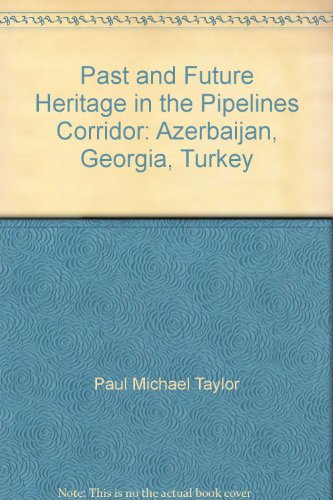 Past and Future Heritage in the Pipelines Corridor: Azerbaijan, Georgia, Turkey

Paul Michael Taylor

Note: This is no the actual book cover